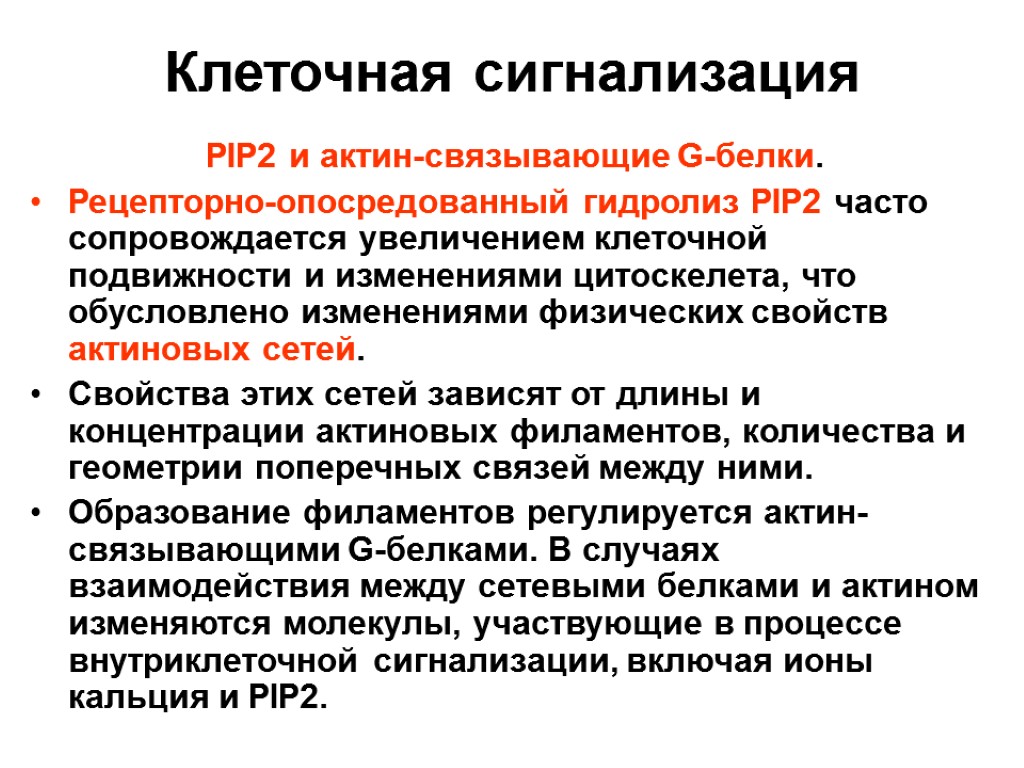 Клеточная сигнализация

PIP2 и актин-связывающие G-белки.

• Рецепторно-опосредованный гидролиз PIP2 часто сопровождается увеличением клеточной подвижности и изменениями цитоскелета, что обусловлено изменениями физических свойств актиновых сетей.

• Свойства этих сетей зависят от длины и концентрации актиновых филаментов, количества и геометрии поперечных связей между ними.

• Образование филаментов регулируется актин-связывающими G-белками. В случаях взаимодействия между сетевыми белками и актином изменяются молекулы, участвующие в процессе внутриклеточной сигнализации, включая ионы кальция и PIP2.